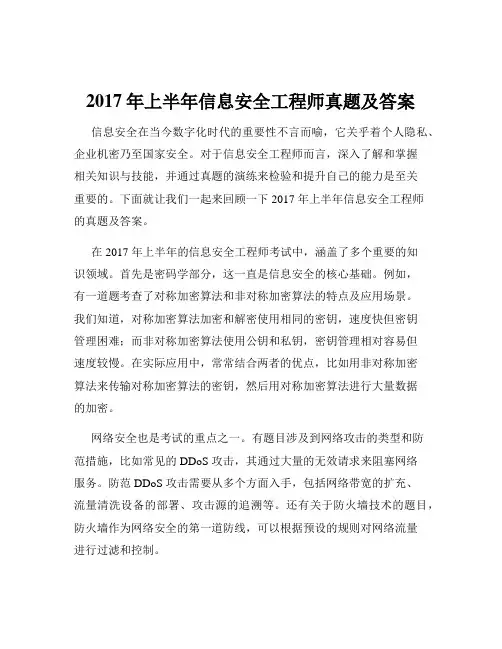 2017 年上半年信息安全工程师真题及答案

信息安全在当今数字化时代的重要性不言而喻，它关乎着个人隐私、企业机密乃至国家安全。对于信息安全工程师而言，深入了解和掌握相关知识与技能，并通过真题的演练来检验和提升自己的能力是至关重要的。下面就让我们一起来回顾一下 2017 年上半年信息安全工程师的真题及答案。

在 2017 年上半年的信息安全工程师考试中，涵盖了多个重要的知识领域。首先是密码学部分，这一直是信息安全的核心基础。例如，有一道题考查了对称加密算法和非对称加密算法的特点及应用场景。我们知道，对称加密算法加密和解密使用相同的密钥，速度快但密钥管理困难；而非对称加密算法使用公钥和私钥，密钥管理相对容易但速度较慢。在实际应用中，常常结合两者的优点，比如用非对称加密算法来传输对称加密算法的密钥，然后用对称加密算法进行大量数据的加密。

网络安全也是考试的重点之一。有题目涉及到网络攻击的类型和防范措施，比如常见的 DDoS 攻击，其通过大量的无效请求来阻塞网络服务。防范 DDoS 攻击需要从多个方面入手，包括网络带宽的扩充、流量清洗设备的部署、攻击源的追溯等。还有关于防火墙技术的题目，防火墙作为网络安全的第一道防线，可以根据预设的规则对网络流量进行过滤和控制。